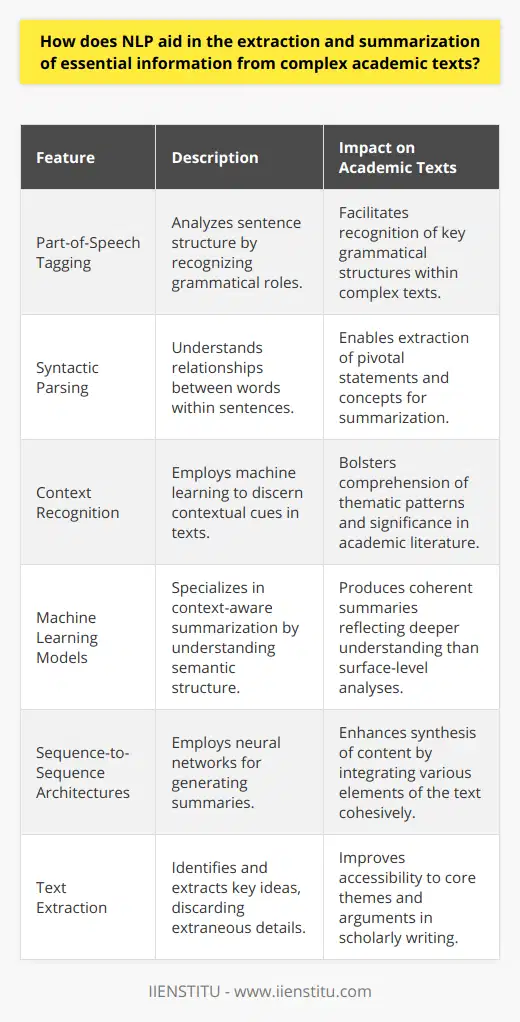 How does NLP aid in the extraction and summarization of essential information from complex academic texts?

| Feature | Description | Impact on Academic Texts |
|---|---|---|
| Part-of-Speech Tagging | Analyzes sentence structure by recognizing grammatical roles. | Facilitates recognition of key grammatical structures within complex texts. |
| Syntactic Parsing | Understands relationships between words within sentences. | Enables extraction of pivotal statements and concepts for summarization. |
| Context Recognition | Employs machine learning to discern contextual cues in texts. | Bolsters comprehension of thematic patterns and significance in academic literature. |
| Machine Learning Models | Specializes in context-aware summarization by understanding semantic structure. | Produces coherent summaries reflecting deeper understanding than surface-level analyses. |
| Sequence-to-Sequence Architectures | Employs neural networks for generating summaries. | Enhances synthesis of content by integrating various elements of the text cohesively. |
| Text Extraction | Identifies and extracts key ideas, discarding extraneous details. | Improves accessibility to core themes and arguments in scholarly writing. |

IIENSTITU - www.iienstitu.com